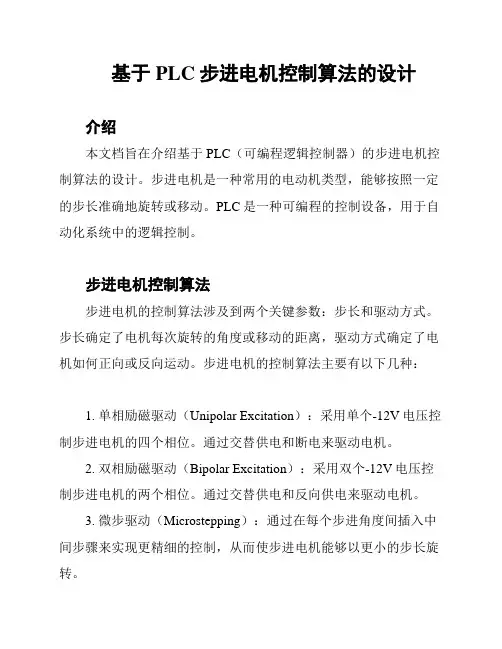 基于 PLC 步进电机控制算法的设计

介绍

本文档旨在介绍基于 PLC（可编程逻辑控制器）的步进电机控制算法的设计。步进电机是一种常用的电动机类型，能够按照一定的步长准确地旋转或移动。PLC 是一种可编程的控制设备，用于自动化系统中的逻辑控制。

步进电机控制算法

步进电机的控制算法涉及到两个关键参数：步长和驱动方式。步长确定了电机每次旋转的角度或移动的距离，驱动方式确定了电机如何正向或反向运动。步进电机的控制算法主要有以下几种：

1. 单相励磁驱动（Unipolar Excitation）：采用单个-12V 电压控制步进电机的四个相位。通过交替供电和断电来驱动电机。

2. 双相励磁驱动（Bipolar Excitation）：采用双个-12V 电压控制步进电机的两个相位。通过交替供电和反向供电来驱动电机。

3. 微步驱动（Microstepping）：通过在每个步进角度间插入中间步骤来实现更精细的控制，从而使步进电机能够以更小的步长旋转。